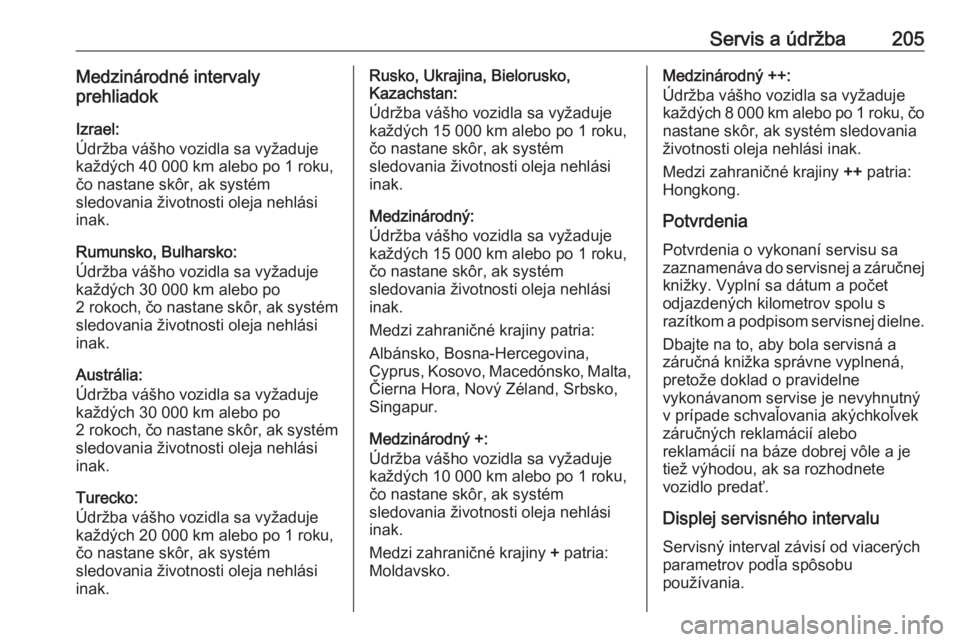 Servis a údržba 205

Medzinárodné intervaly prehliadok

Izrael:
Údržba vášho vozidla sa vyžaduje každých 40 000 km alebo po 1 roku, čo nastane skôr, ak systém sledovania životnosti oleja nehlási inak.

Rumunsko, Bulharsko:
Údržba vášho vozidla sa vyžaduje každých 30 000 km alebo po 2 rokoch, čo nastane skôr, ak systém sledovania životnosti oleja nehlási inak.

Austrália:
Údržba vášho vozidla sa vyžaduje každých 30 000 km alebo po 2 rokoch, čo nastane skôr, ak systém sledovania životnosti oleja nehlási inak.

Turecko:
Údržba vášho vozidla sa vyžaduje každých 20 000 km alebo po 1 roku, čo nastane skôr, ak systém sledovania životnosti oleja nehlási inak.

Rusko, Ukrajina, Bielorusko, Kazachstan:
Údržba vášho vozidla sa vyžaduje každých 15 000 km alebo po 1 roku, čo nastane skôr, ak systém sledovania životnosti oleja nehlási inak.

Medzinárodný:
Údržba vášho vozidla sa vyžaduje každých 15 000 km alebo po 1 roku, čo nastane skôr, ak systém sledovania životnosti oleja nehlási inak.

Medzi zahraničné krajiny patria:

Albánsko, Bosna-Hercegovina, Cyprus, Kosovo, Macedónsko, Malta, Čierna Hora, Nový Zéland, Srbsko, Singapur.

Medzinárodný +:
Údržba vášho vozidla sa vyžaduje každých 10 000 km alebo po 1 roku, čo nastane skôr, ak systém sledovania životnosti oleja nehlási inak.

Medzi zahraničné krajiny + patria: Moldavsko.

Medzinárodný ++:
Údržba vášho vozidla sa vyžaduje každých 8 000 km alebo po 1 roku, čo nastane skôr, ak systém sledovania životnosti oleja nehlási inak.

Medzi zahraničné krajiny ++ patria: Hongkong.

Potvrdenia

Potvrdenia o vykonaní servisu sa zaznamenáva do servisnej a záručnej knižky. Vyplní sa dátum a počet odjazdených kilometrov spolu s razítkom a podpisom servisnej dielne.

Dbajte na to, aby bola servisná a záručná knižka správne vyplnená, pretože doklad o pravidelne vykonávanom servise je nevyhnutný v prípade schvaľovania akýchkoľvek záručných reklamácií alebo reklamácií na báze dobrej vôle a je tiež výhodou, ak sa rozhodnete vozidlo predať.

Displej servisného intervalu

Servisný interval závisí od viacerých parametrov podľa spôsobu používania.

carmanualsonline.info